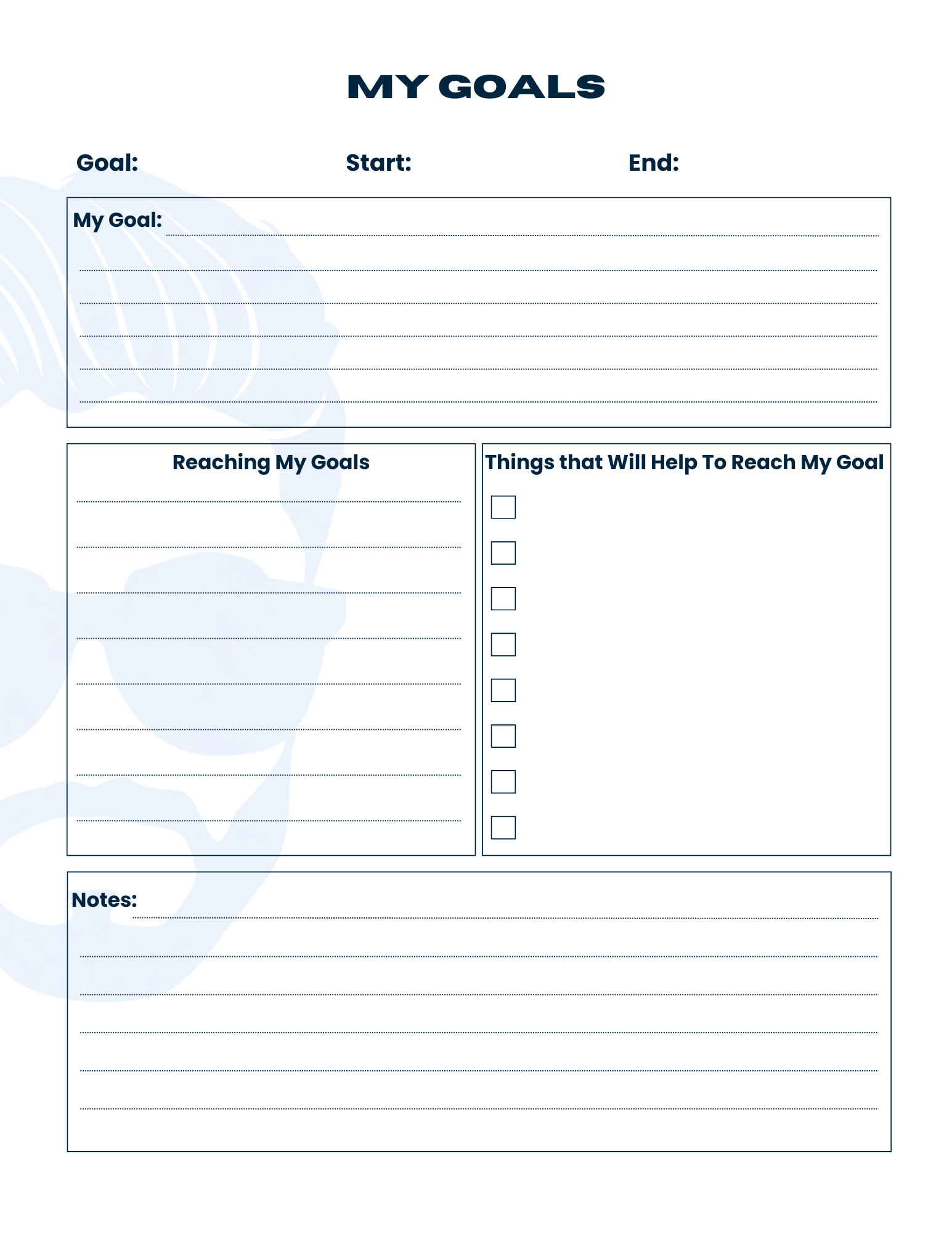 MY GOALS

Goal: Start: End:

My Goal:

Reaching My Goals

Things that Will Help To Reach My Goal

Notes: